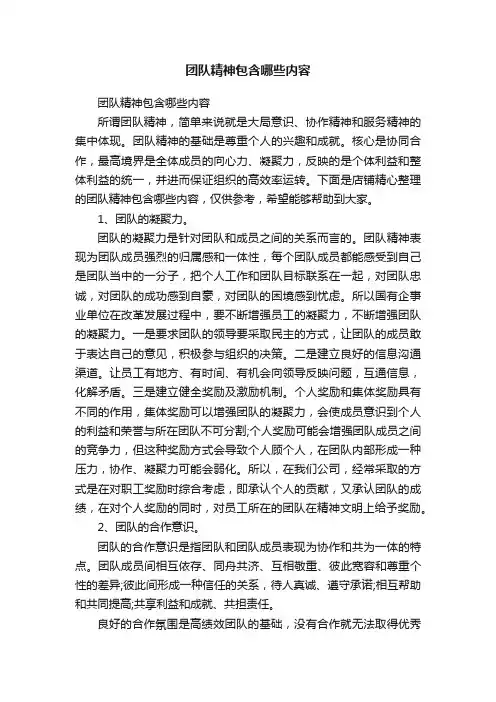 团队精神包含哪些内容

团队精神包含哪些内容

所谓团队精神，简单来说就是大局意识、协作精神和服务精神的集中体现。团队精神的基础是尊重个人的兴趣和成就。核心是协同合作，最高境界是全体成员的向心力、凝聚力，反映的是个体利益和整体利益的统一，并进而保证组织的高效率运转。下面是店铺精心整理的团队精神包含哪些内容，仅供参考，希望能够帮助到大家。

1、团队的凝聚力。

团队的凝聚力是针对团队和成员之间的关系而言的。团队精神表现为团队成员强烈的归属感和一体性，每个团队成员都能感受到自己是团队当中的一分子，把个人工作和团队目标联系在一起，对团队忠诚，对团队的成功感到自豪，对团队的困境感到忧虑。所以国有企事业单位在改革发展过程中，要不断增强员工的凝聚力，不断增强团队的凝聚力。一是要求团队的领导要采取民主的方式，让团队的成员敢于表达自己的意见，积极参与组织的决策。二是建立良好的信息沟通渠道。让员工有地方、有时间、有机会向领导反映问题，互通信息，化解矛盾。三是建立健全奖励及激励机制。个人奖励和集体奖励具有不同的作用，集体奖励可以增强团队的凝聚力，会使成员意识到个人的利益和荣誉与所在团队不可分割;个人奖励可能会增强团队成员之间的竞争力，但这种奖励方式会导致个人顾个人，在团队内部形成一种压力，协作、凝聚力可能会弱化。所以，在我们公司，经常采取的方式是在对职工奖励时综合考虑，即承认个人的贡献，又承认团队的成绩，在对个人奖励的同时，对员工所在的团队在精神文明上给予奖励。

2、团队的合作意识。

团队的合作意识是指团队和团队成员表现为协作和共为一体的特点。团队成员间相互依存、同舟共济、互相敬重、彼此宽容和尊重个性的差异;彼此间形成一种信任的关系，待人真诚、遵守承诺;相互帮助和共同提高;共享利益和成就、共担责任。

良好的合作氛围是高绩效团队的基础，没有合作就无法取得优秀